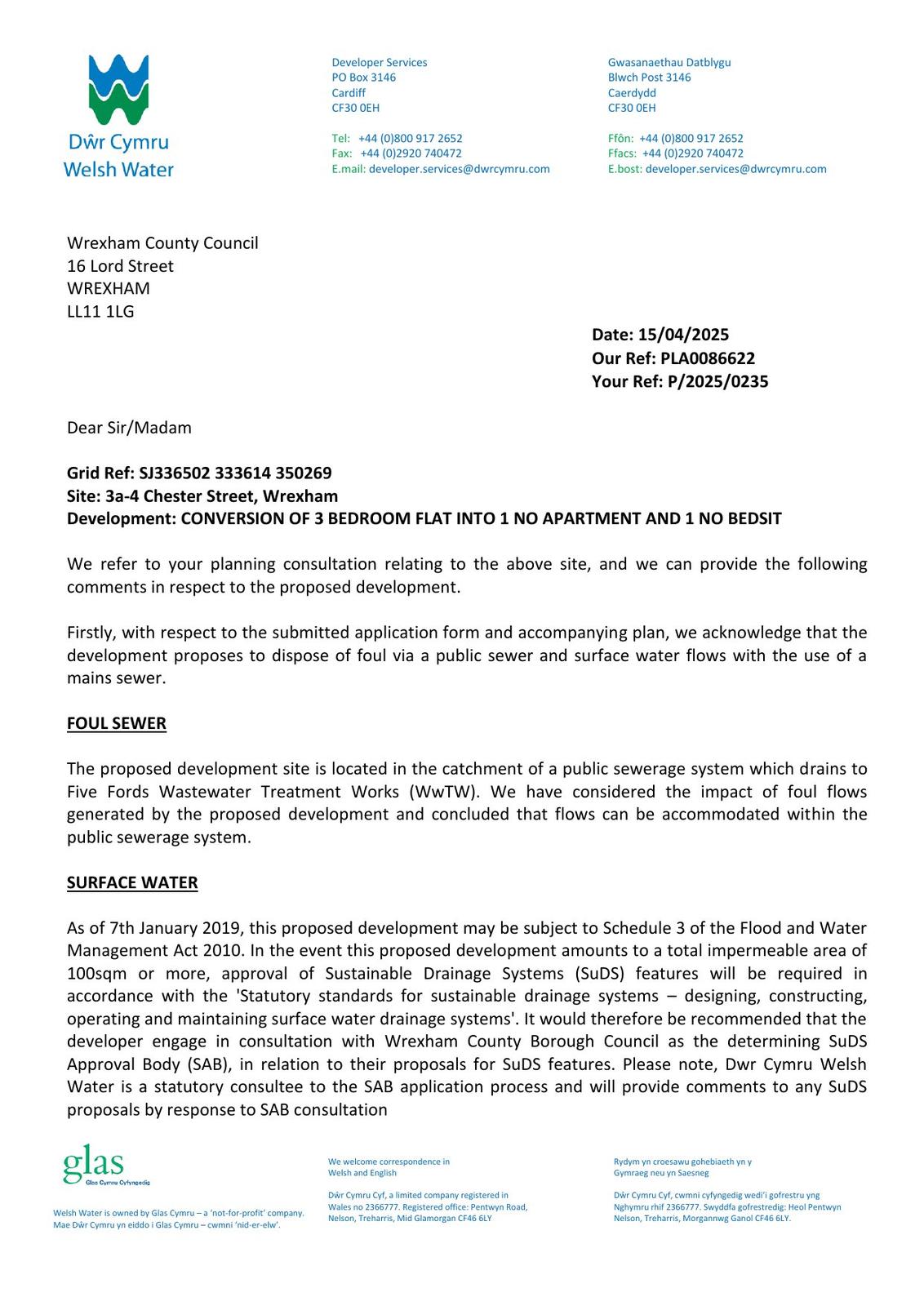 Dŵr Cymru
Welsh Water

Developer Services
PO Box 3146
Cardiff
CF30 0EH

Tel: +44 (0)800 917 2652
Fax: +44 (0)2920 740472
E.mail: developer.services@dwrcymru.com

Gwasanaethau Datblygu
Blwch Post 3146
Caerdydd
CF30 0EH

Ffôn: +44 (0)800 917 2652
Ffacs: +44 (0)2920 740472
E.bost: developer.services@dwrcymru.com

Wrexham County Council
16 Lord Street
WREXHAM
LL11 1LG

Date: 15/04/2025
Our Ref: PLA0086622
Your Ref: P/2025/0235

Dear Sir/Madam

Grid Ref: SJ336502 333614 350269
Site: 3a-4 Chester Street, Wrexham
Development: CONVERSION OF 3 BEDROOM FLAT INTO 1 NO APARTMENT AND 1 NO BEDSIT

We refer to your planning consultation relating to the above site, and we can provide the following comments in respect to the proposed development.

Firstly, with respect to the submitted application form and accompanying plan, we acknowledge that the development proposes to dispose of foul via a public sewer and surface water flows with the use of a mains sewer.

FOUL SEWER

The proposed development site is located in the catchment of a public sewerage system which drains to Five Fords Wastewater Treatment Works (WwTW). We have considered the impact of foul flows generated by the proposed development and concluded that flows can be accommodated within the public sewerage system.

SURFACE WATER

As of 7th January 2019, this proposed development may be subject to Schedule 3 of the Flood and Water Management Act 2010. In the event this proposed development amounts to a total impermeable area of 100sqm or more, approval of Sustainable Drainage Systems (SuDS) features will be required in accordance with the 'Statutory standards for sustainable drainage systems – designing, constructing, operating and maintaining surface water drainage systems'. It would therefore be recommended that the developer engage in consultation with Wrexham County Borough Council as the determining SuDS Approval Body (SAB), in relation to their proposals for SuDS features. Please note, Dwr Cymru Welsh Water is a statutory consultee to the SAB application process and will provide comments to any SuDS proposals by response to SAB consultation

glas
Glas Cymru Cyfyngedig

Welsh Water is owned by Glas Cymru – a 'not-for-profit' company.
Mae Dŵr Cymru yn eiddo i Glas Cymru – cwmni 'nid-er-elw'.

We welcome correspondence in Welsh and English

Dŵr Cymru Cyf, a limited company registered in Wales no 2366777. Registered office: Pentwyn Road, Nelson, Treharris, Mid Glamorgan CF46 6LY

Rydym yn croesawu gohebiaeth yn y Gymraeg neu yn Saesneg

Dŵr Cymru Cyf, cwmni cyfyngedig wedi'i gofrestru yng Nghymru rhif 2366777. Swyddfa gofrestredig: Heol Pentwyn Nelson, Treharris, Morgannwg Ganol CF46 6LY.